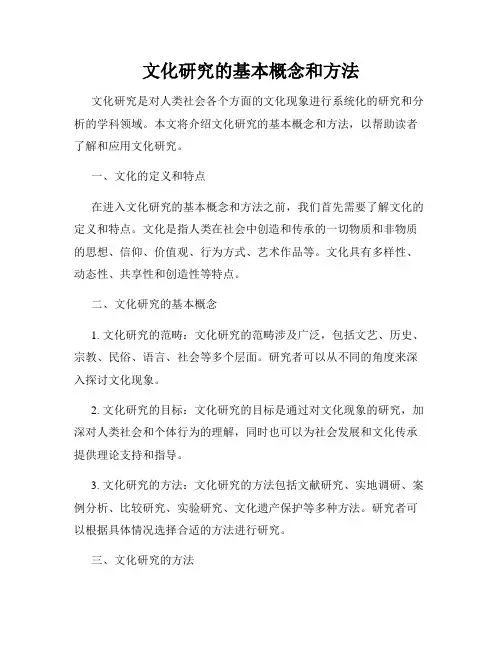 文化研究的基本概念和方法

文化研究是对人类社会各个方面的文化现象进行系统化的研究和分析的学科领域。本文将介绍文化研究的基本概念和方法，以帮助读者了解和应用文化研究。

一、文化的定义和特点

在进入文化研究的基本概念和方法之前，我们首先需要了解文化的定义和特点。文化是指人类在社会中创造和传承的一切物质和非物质的思想、信仰、价值观、行为方式、艺术作品等。文化具有多样性、动态性、共享性和创造性等特点。

二、文化研究的基本概念

1. 文化研究的范畴：文化研究的范畴涉及广泛，包括文艺、历史、宗教、民俗、语言、社会等多个层面。研究者可以从不同的角度来深入探讨文化现象。

2. 文化研究的目标：文化研究的目标是通过对文化现象的研究，加深对人类社会和个体行为的理解，同时也可以为社会发展和文化传承提供理论支持和指导。

3. 文化研究的方法：文化研究的方法包括文献研究、实地调研、案例分析、比较研究、实验研究、文化遗产保护等多种方法。研究者可以根据具体情况选择合适的方法进行研究。

三、文化研究的方法